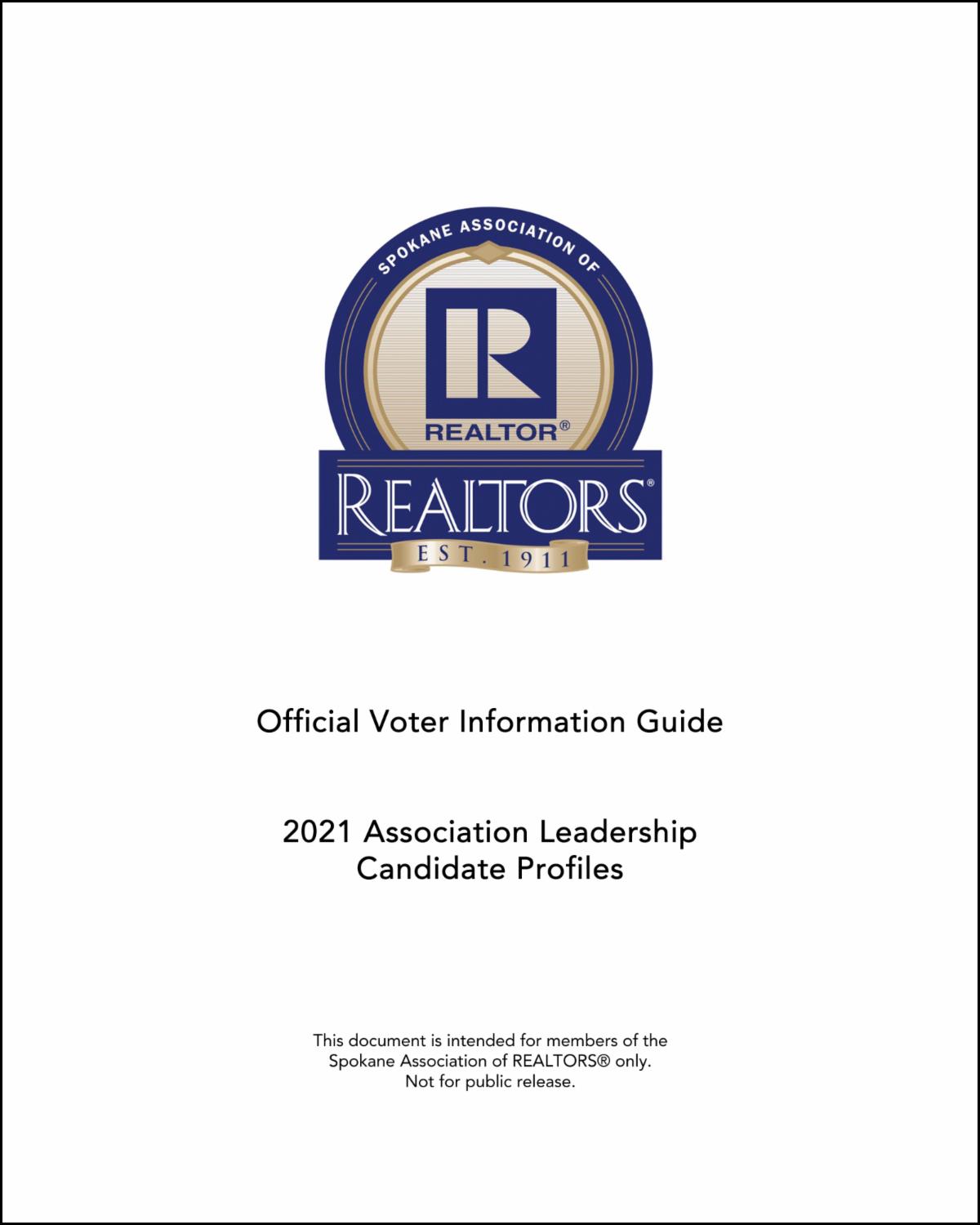 SPOKANE ASSOCIATION OF

R

REALTOR®

REALTORS®

EST. 1911

Official Voter Information Guide

2021 Association Leadership
Candidate Profiles

This document is intended for members of the Spokane Association of REALTORS® only. Not for public release.